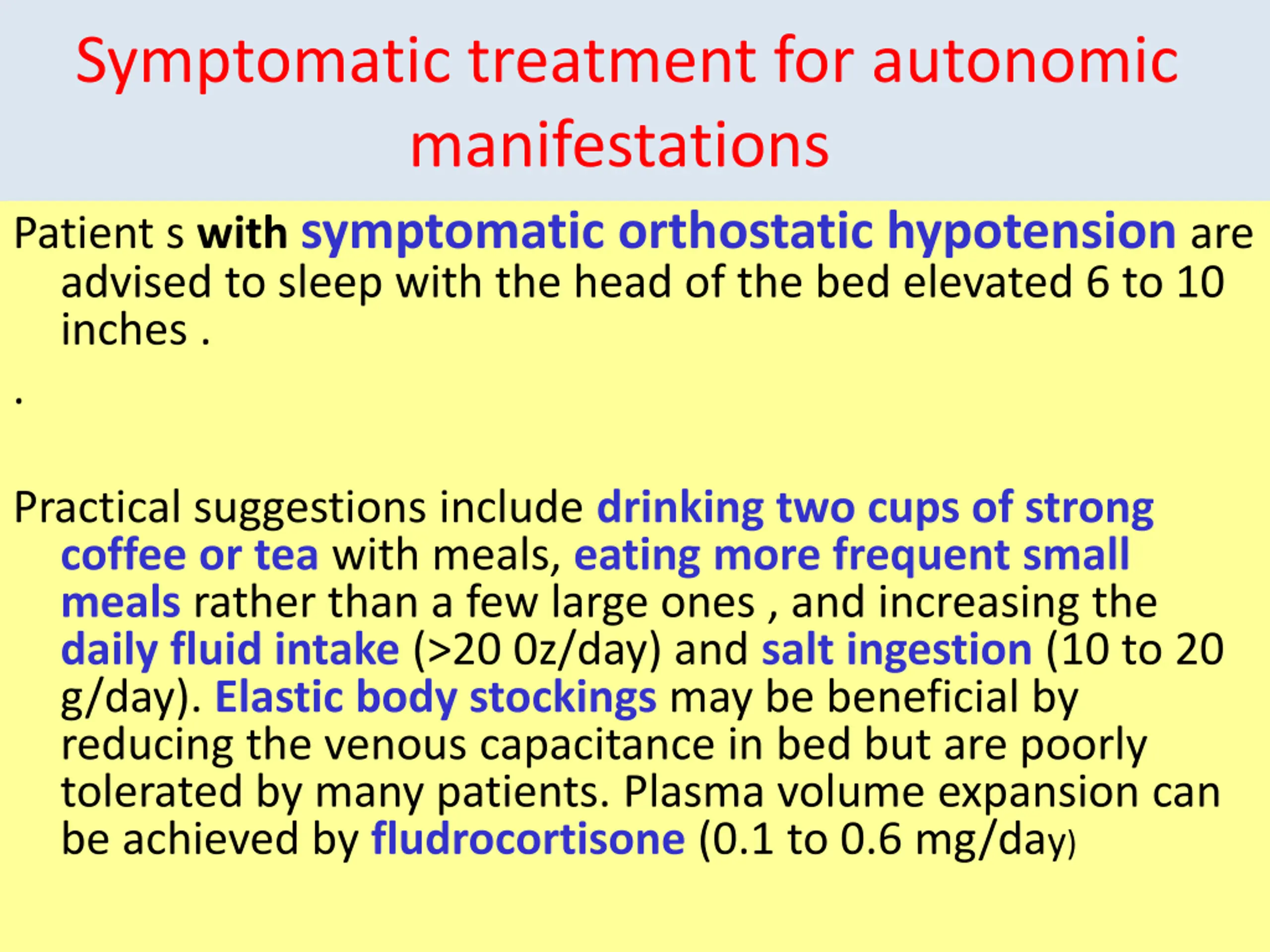 Symptomatic treatment for autonomic manifestations

Patient s with symptomatic orthostatic hypotension are advised to sleep with the head of the bed elevated 6 to 10 inches .

.

Practical suggestions include drinking two cups of strong coffee or tea with meals, eating more frequent small meals rather than a few large ones , and increasing the daily fluid intake (>20 0z/day) and salt ingestion (10 to 20 g/day). Elastic body stockings may be beneficial by reducing the venous capacitance in bed but are poorly tolerated by many patients. Plasma volume expansion can be achieved by fludrocortisone (0.1 to 0.6 mg/day)